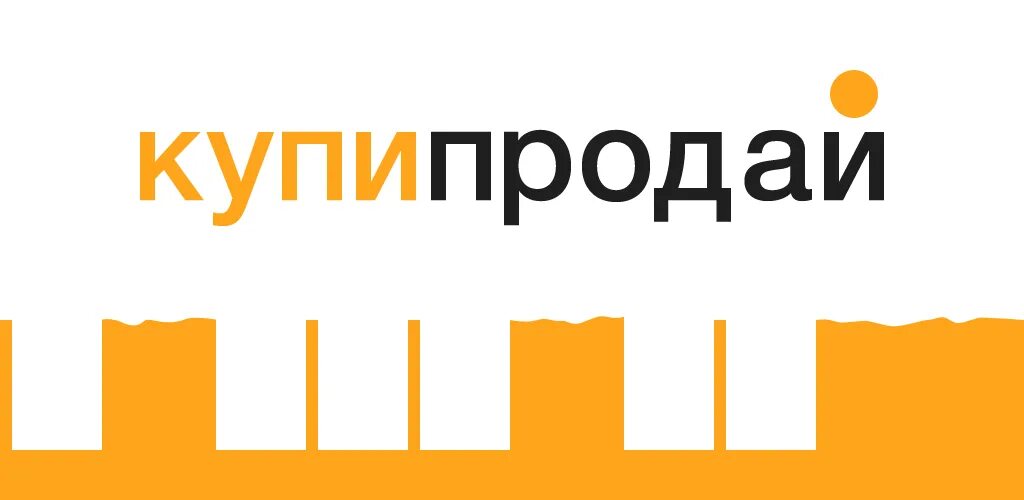 купипродай